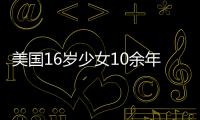 美国16岁少女10余年